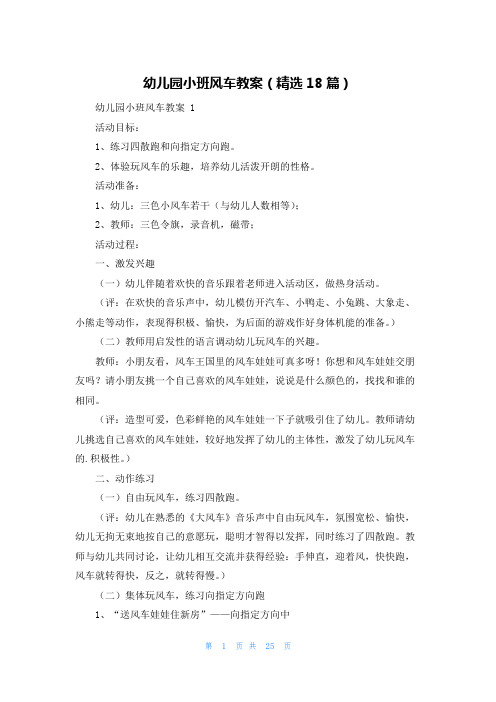 幼儿园小班风车教案（精选18篇）

幼儿园小班风车教案 1

活动目标：

1、练习四散跑和向指定方向跑。

2、体验玩风车的乐趣，培养幼儿活泼开朗的性格。

活动准备：

1、幼儿：三色小风车若干（与幼儿人数相等）；

2、教师：三色令旗，录音机，磁带；

活动过程：

一、激发兴趣

（一）幼儿伴随着欢快的音乐跟着老师进入活动区，做热身活动。

（评：在欢快的音乐声中，幼儿模仿开汽车、小鸭走、小兔跳、大象走、小熊走等动作，表现得积极、愉快，为后面的游戏作好身体机能的准备。）

（二）教师用启发性的语言调动幼儿玩风车的兴趣。

教师：小朋友看，风车王国里的风车娃娃可真多呀！你想和风车娃娃交朋友吗？请小朋友挑一个自己喜欢的风车娃娃，说说是什么颜色的，找找和谁的相同。

（评：造型可爱，色彩鲜艳的风车娃娃一下子就吸引住了幼儿。教师请幼儿挑选自己喜欢的风车娃娃，较好地发挥了幼儿的主体性，激发了幼儿玩风车的.积极性。）

二、动作练习

（一）自由玩风车，练习四散跑。

（评：幼儿在熟悉的《大风车》音乐声中自由玩风车，氛围宽松、愉快，幼儿无拘无束地按自己的意愿玩，聪明才智得以发挥，同时练习了四散跑。教师与幼儿共同讨论，让幼儿相互交流并获得经验：手伸直，迎着风，快快跑，风车就转得快，反之，就转得慢。）

（二）集体玩风车，练习向指定方向跑

1、“送风车娃娃住新房”——向指定方向中

第 1 页 共 25 页